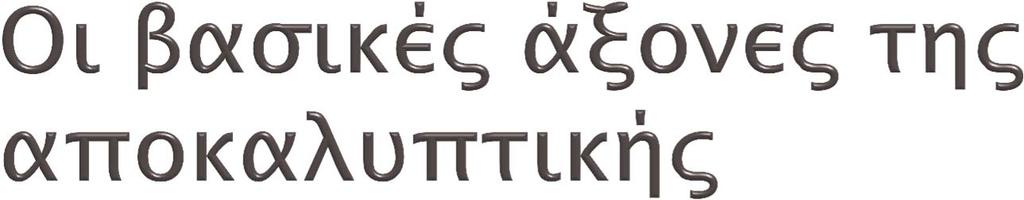 Οι βασικές άξονες της αποκαλυπτικής